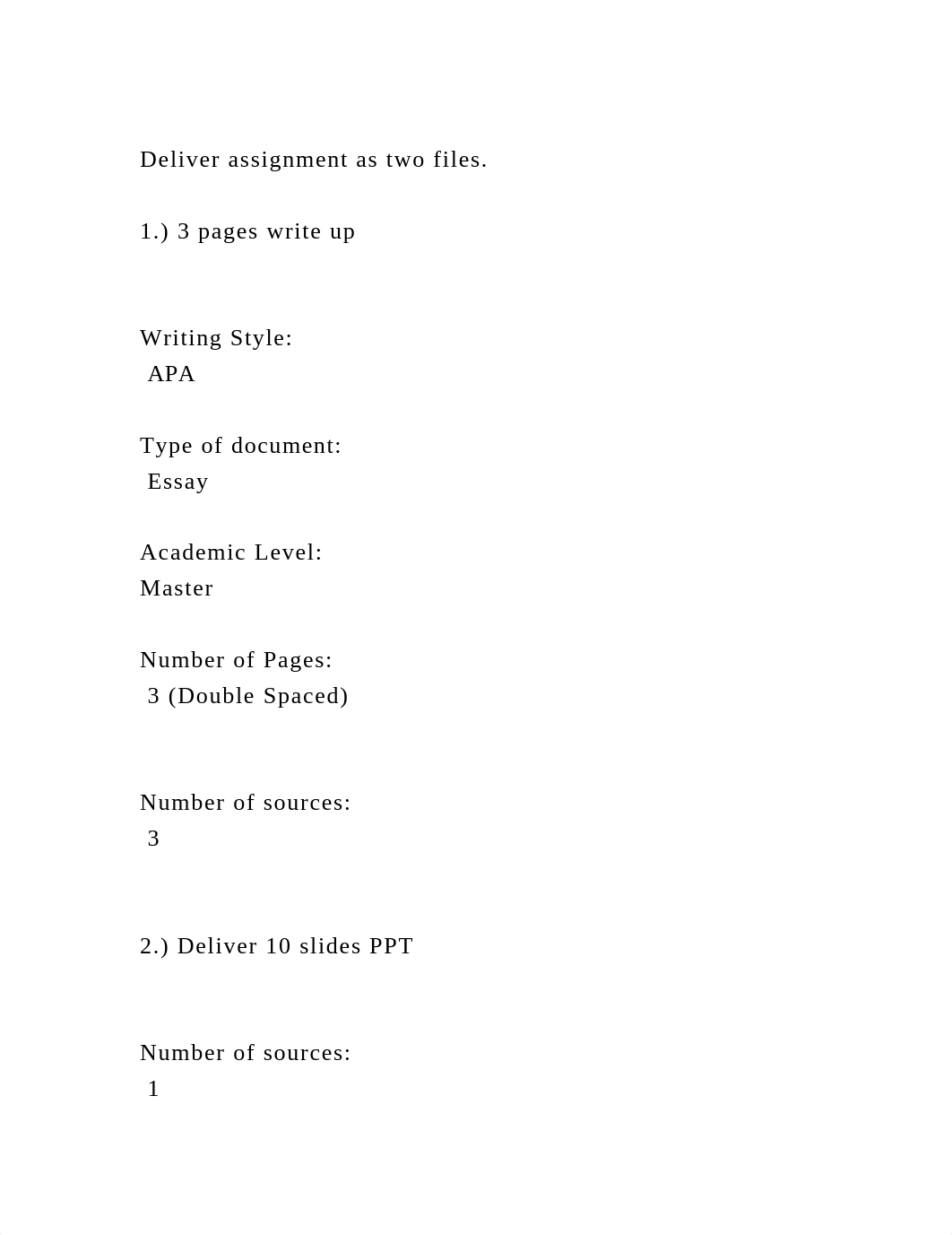 Deliver assignment as two files.

1.) 3 pages write up

Writing Style:
APA

Type of document:
Essay

Academic Level:
Master

Number of Pages:
3 (Double Spaced)

Number of sources:
3

2.) Deliver 10 slides PPT

Number of sources:
1